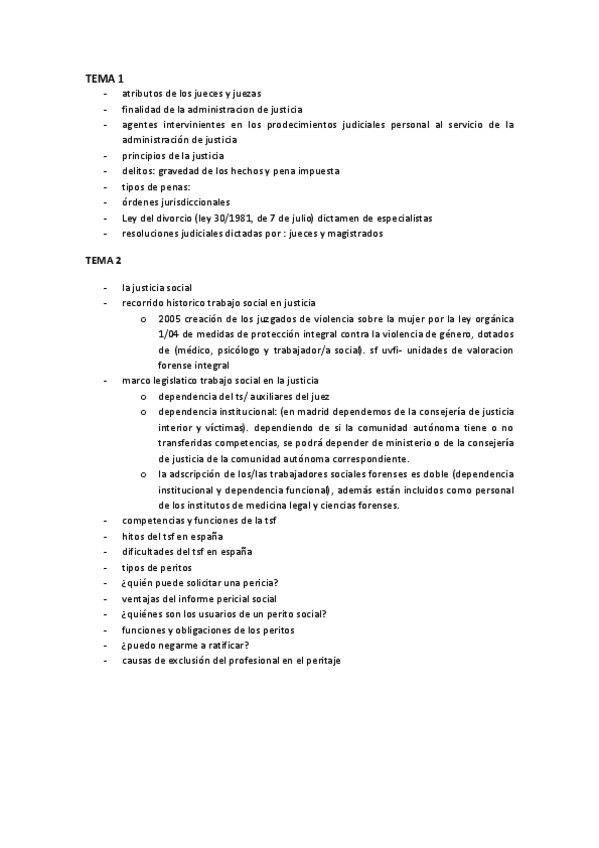 TEMA 1

- atributos de los jueces y juezas
- finalidad de la administracion de justicia
- agentes intervinientes en los prodecimientos judiciales personal al servicio de la administración de justicia
- principios de la justicia
- delitos: gravedad de los hechos y pena impuesta
- tipos de penas:
- órdenes jurisdiccionales
- Ley del divorcio (ley 30/1981, de 7 de julio) dictamen de especialistas
- resoluciones judiciales dictadas por : jueces y magistrados

TEMA 2

- la justicia social
- recorrido historico trabajo social en justicia
  o 2005 creación de los juzgados de violencia sobre la mujer por la ley orgánica 1/04 de medidas de protección integral contra la violencia de género, dotados de (médico, psicólogo y trabajador/a social). sf uvfi- unidades de valoracion forense integral
- marco legislatico trabajo social en la justicia
  o dependencia del ts/ auxiliares del juez
  o dependencia institucional: (en madrid dependemos de la consejería de justicia interior y víctimas). dependiendo de si la comunidad autónoma tiene o no transferidas competencias, se podrá depender de ministerio o de la consejería de justicia de la comunidad autónoma correspondiente.
  o la adscripción de los/las trabajadores sociales forenses es doble (dependencia institucional y dependencia funcional), además están incluidos como personal de los institutos de medicina legal y ciencias forenses.
- competencias y funciones de la tsf
- hitos del tsf en españa
- dificultades del tsf en españa
- tipos de peritos
- ¿quién puede solicitar una pericia?
- ventajas del informe pericial social
- ¿quiénes son los usuarios de un perito social?
- funciones y obligaciones de los peritos
- ¿puedo negarme a ratificar?
- causas de exclusión del profesional en el peritaje